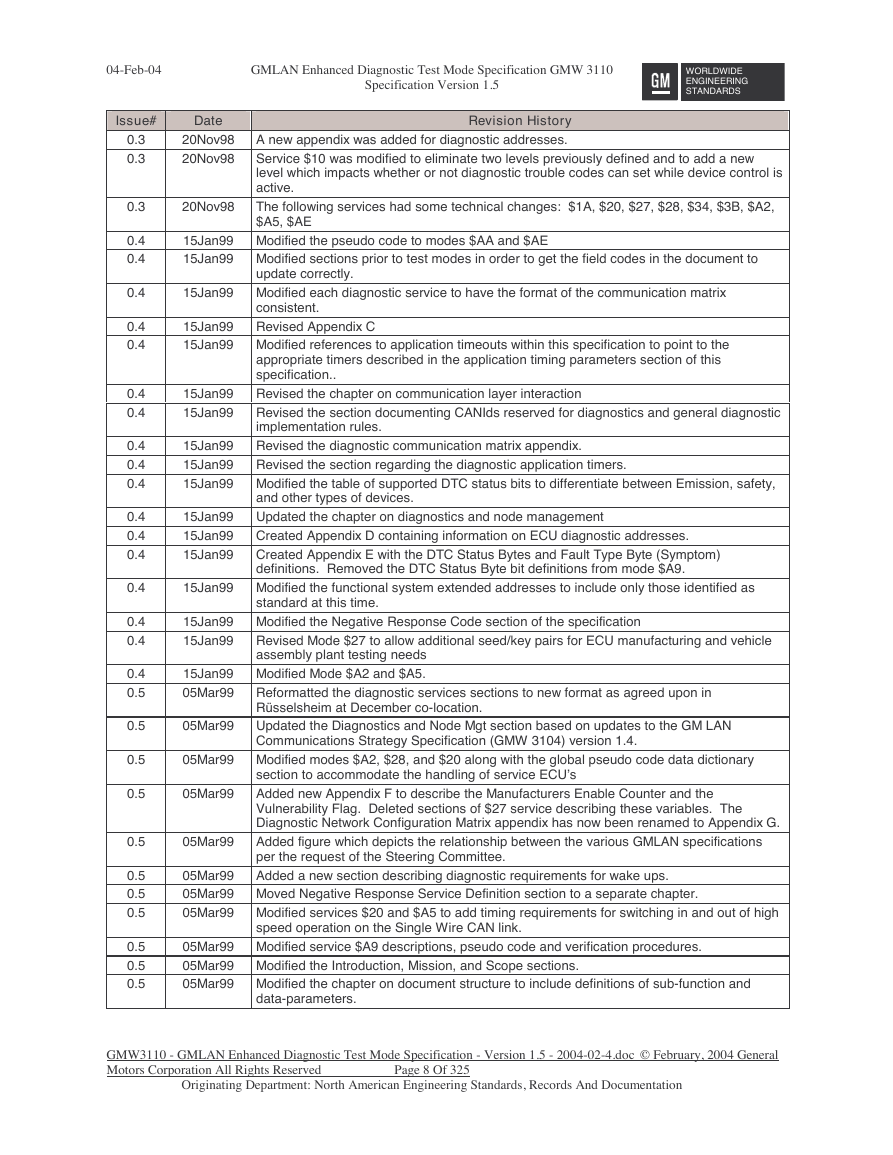 04-Feb-04 GMLAN Enhanced Diagnostic Test Mode Specification GMW 3110
Specification Version 1.5

GM WORLDWIDE ENGINEERING STANDARDS

| Issue# | Date | Revision History |
|---|---|---|
| 0.3 | 20Nov98 | A new appendix was added for diagnostic addresses. |
| 0.3 | 20Nov98 | Service \$10 was modified to eliminate two levels previously defined and to add a new level which impacts whether or not diagnostic trouble codes can set while device control is active. |
| 0.3 | 20Nov98 | The following services had some technical changes: \$1A, \$20, \$27, \$28, \$34, \$3B, \$A2, \$A5, \$AE |
| 0.4 | 15Jan99 | Modified the pseudo code to modes \$AA and \$AE |
| 0.4 | 15Jan99 | Modified sections prior to test modes in order to get the field codes in the document to update correctly. |
| 0.4 | 15Jan99 | Modified each diagnostic service to have the format of the communication matrix consistent. |
| 0.4 | 15Jan99 | Revised Appendix C |
| 0.4 | 15Jan99 | Modified references to application timeouts within this specification to point to the appropriate timers described in the application timing parameters section of this specification.. |
| 0.4 | 15Jan99 | Revised the chapter on communication layer interaction |
| 0.4 | 15Jan99 | Revised the section documenting CANIds reserved for diagnostics and general diagnostic implementation rules. |
| 0.4 | 15Jan99 | Revised the diagnostic communication matrix appendix. |
| 0.4 | 15Jan99 | Revised the section regarding the diagnostic application timers. |
| 0.4 | 15Jan99 | Modified the table of supported DTC status bits to differentiate between Emission, safety, and other types of devices. |
| 0.4 | 15Jan99 | Updated the chapter on diagnostics and node management |
| 0.4 | 15Jan99 | Created Appendix D containing information on ECU diagnostic addresses. |
| 0.4 | 15Jan99 | Created Appendix E with the DTC Status Bytes and Fault Type Byte (Symptom) definitions. Removed the DTC Status Byte bit definitions from mode \$A9. |
| 0.4 | 15Jan99 | Modified the functional system extended addresses to include only those identified as standard at this time. |
| 0.4 | 15Jan99 | Modified the Negative Response Code section of the specification |
| 0.4 | 15Jan99 | Revised Mode \$27 to allow additional seed/key pairs for ECU manufacturing and vehicle assembly plant testing needs |
| 0.4 | 15Jan99 | Modified Mode \$A2 and \$A5. |
| 0.5 | 05Mar99 | Reformatted the diagnostic services sections to new format as agreed upon in Rüsselsheim at December co-location. |
| 0.5 | 05Mar99 | Updated the Diagnostics and Node Mgt section based on updates to the GM LAN Communications Strategy Specification (GMW 3104) version 1.4. |
| 0.5 | 05Mar99 | Modified modes \$A2, \$28, and \$20 along with the global pseudo code data dictionary section to accommodate the handling of service ECU's |
| 0.5 | 05Mar99 | Added new Appendix F to describe the Manufacturers Enable Counter and the Vulnerability Flag. Deleted sections of \$27 service describing these variables. The Diagnostic Network Configuration Matrix appendix has now been renamed to Appendix G. |
| 0.5 | 05Mar99 | Added figure which depicts the relationship between the various GMLAN specifications per the request of the Steering Committee. |
| 0.5 | 05Mar99 | Added a new section describing diagnostic requirements for wake ups. |
| 0.5 | 05Mar99 | Moved Negative Response Service Definition section to a separate chapter. |
| 0.5 | 05Mar99 | Modified services \$20 and \$A5 to add timing requirements for switching in and out of high speed operation on the Single Wire CAN link. |
| 0.5 | 05Mar99 | Modified service \$A9 descriptions, pseudo code and verification procedures. |
| 0.5 | 05Mar99 | Modified the Introduction, Mission, and Scope sections. |
| 0.5 | 05Mar99 | Modified the chapter on document structure to include definitions of sub-function and data-parameters. |

GMW3110 - GMLAN Enhanced Diagnostic Test Mode Specification - Version 1.5 - 2004-02-4.doc © February, 2004 General Motors Corporation All Rights Reserved Page 8 Of 325
Originating Department: North American Engineering Standards, Records And Documentation